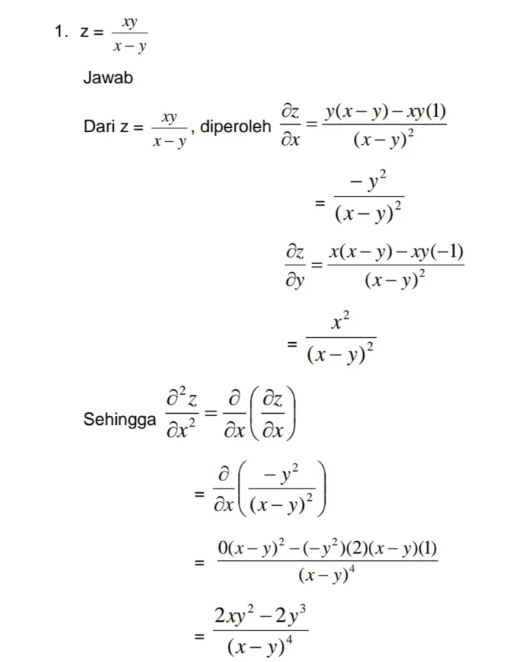 1. z = $\frac{xy}{x-y}$

Jawab

Dari z = $\frac{xy}{x-y}$, diperoleh $\frac{\partial z}{\partial x} = \frac{y(x-y)-xy(1)}{(x-y)^2}$

$= \frac{-y^2}{(x-y)^2}$

$\frac{\partial z}{\partial y} = \frac{x(x-y)-xy(-1)}{(x-y)^2}$

$= \frac{x^2}{(x-y)^2}$

Sehingga $\frac{\partial^2 z}{\partial x^2} = \frac{\partial}{\partial x}\left(\frac{\partial z}{\partial x}\right)$

$= \frac{\partial}{\partial x}\left(\frac{-y^2}{(x-y)^2}\right)$

$= \frac{0(x-y)^2-(-y^2)(2)(x-y)(1)}{(x-y)^4}$

$= \frac{2xy^2-2y^3}{(x-y)^4}$